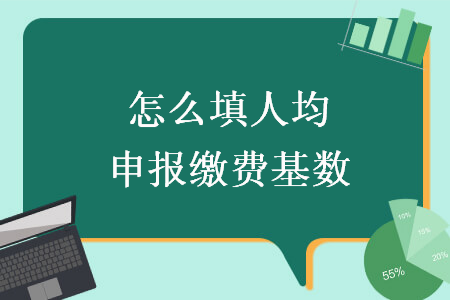 怎么填人均
申报缴费基数

10%
15%
20%
55%